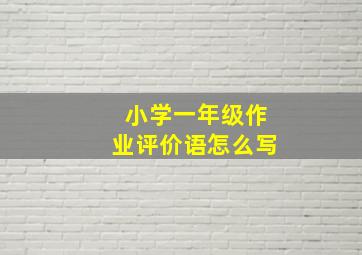 小学一年级作业评价语怎么写